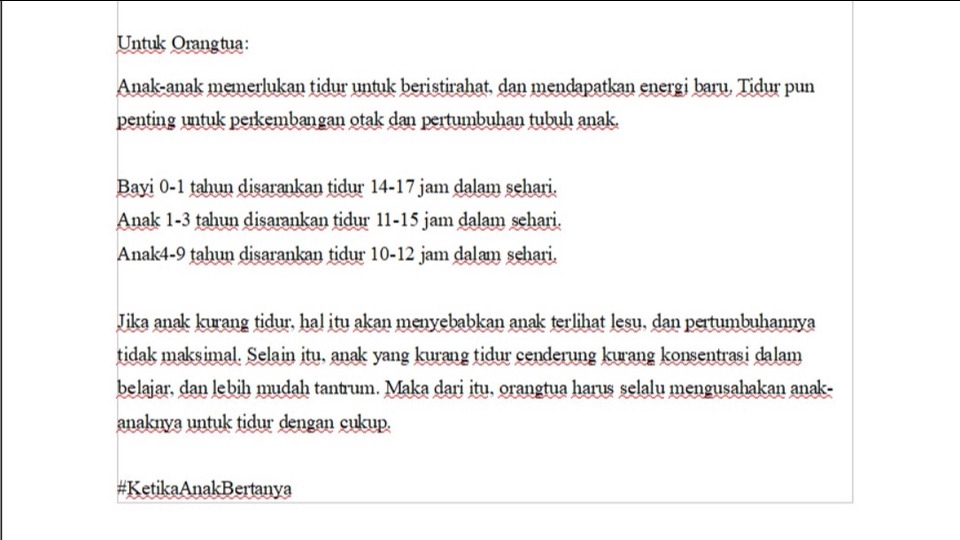 Untuk Orangtua:

Anak-anak memerlukan tidur untuk beristirahat, dan mendapatkan energi baru. Tidur pun penting untuk perkembangan otak dan pertumbuhan tubuh anak.

Bayi 0-1 tahun disarankan tidur 14-17 jam dalam sehari.
Anak 1-3 tahun disarankan tidur 11-15 jam dalam sehari.
Anak4-9 tahun disarankan tidur 10-12 jam dalam sehari.

Jika anak kurang tidur, hal itu akan menyebabkan anak terlihat lesu, dan pertumbuhannya tidak maksimal. Selain itu, anak yang kurang tidur cenderung kurang konsentrasi dalam belajar, dan lebih mudah tantrum. Maka dari itu, orangtua harus selalu mengusahakan anak-anaknya untuk tidur dengan cukup.

#KetikaAnakBertanya